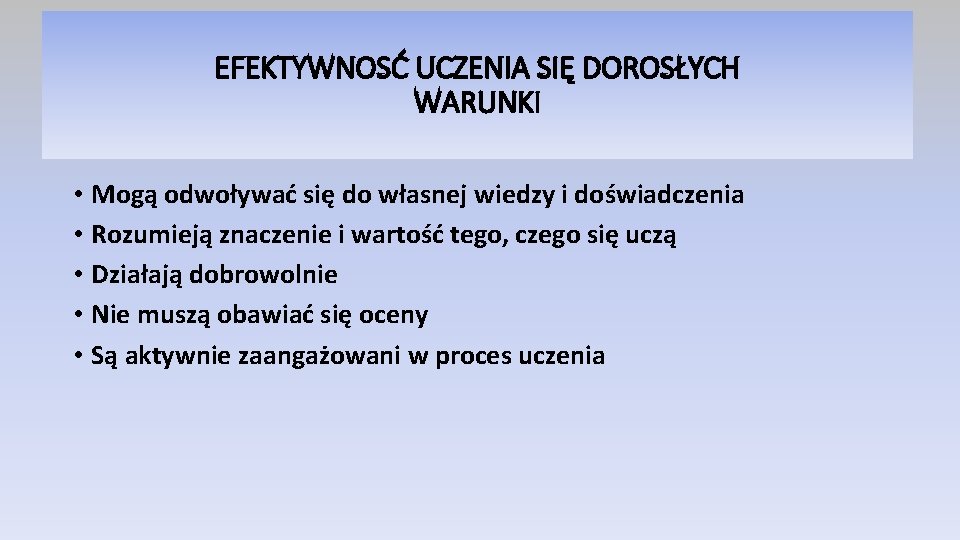 EFEKTYWNOSĆ UCZENIA SIĘ DOROSŁYCH
WARUNKI

• Mogą odwoływać się do własnej wiedzy i doświadczenia
• Rozumieją znaczenie i wartość tego, czego się uczą
• Działają dobrowolnie
• Nie muszą obawiać się oceny
• Są aktywnie zaangażowani w proces uczenia